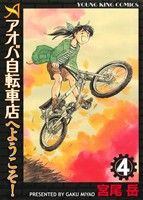 YOUNG KING COMICS

アオバ自転車店へようこそ!

4

PRESENTED BY GAKU MIYAO

宮尾 岳